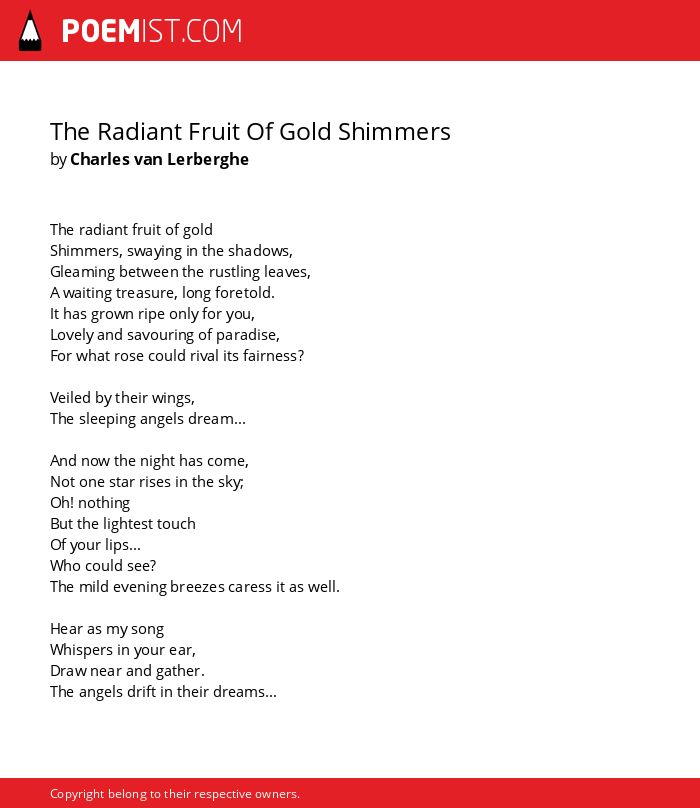 POEMIST.COM

The Radiant Fruit Of Gold Shimmers
by Charles van Lerberghe

The radiant fruit of gold
Shimmers, swaying in the shadows,
Gleaming between the rustling leaves,
A waiting treasure, long foretold.
It has grown ripe only for you,
Lovely and savouring of paradise,
For what rose could rival its fairness?

Veiled by their wings,
The sleeping angels dream...

And now the night has come,
Not one star rises in the sky;
Oh! nothing
But the lightest touch
Of your lips...
Who could see?
The mild evening breezes caress it as well.

Hear as my song
Whispers in your ear,
Draw near and gather.
The angels drift in their dreams...

Copyright belong to their respective owners.